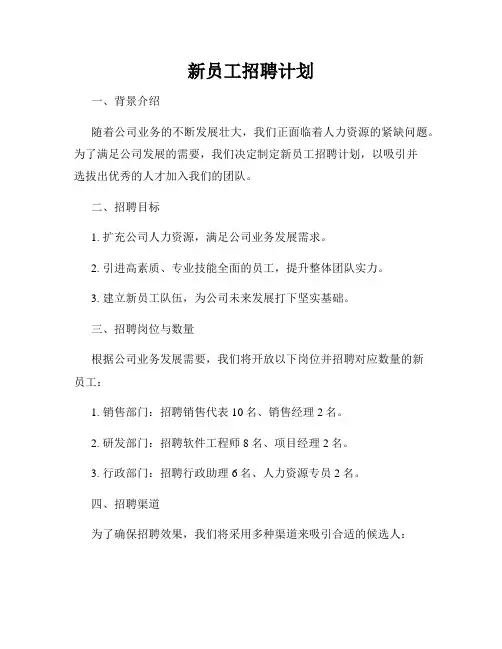 新员工招聘计划

一、背景介绍

随着公司业务的不断发展壮大，我们正面临着人力资源的紧缺问题。为了满足公司发展的需要，我们决定制定新员工招聘计划，以吸引并选拔出优秀的人才加入我们的团队。

二、招聘目标

1. 扩充公司人力资源，满足公司业务发展需求。

2. 引进高素质、专业技能全面的员工，提升整体团队实力。

3. 建立新员工队伍，为公司未来发展打下坚实基础。

三、招聘岗位与数量

根据公司业务发展需要，我们将开放以下岗位并招聘对应数量的新员工：

1. 销售部门：招聘销售代表 10 名、销售经理 2 名。

2. 研发部门：招聘软件工程师 8 名、项目经理 2 名。

3. 行政部门：招聘行政助理 6 名、人力资源专员 2 名。

四、招聘渠道

为了确保招聘效果，我们将采用多种渠道来吸引合适的候选人：